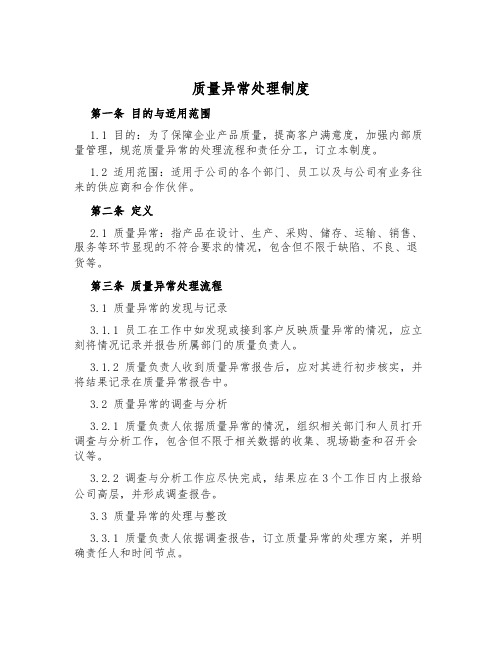 质量异常处理制度

第一条 目的与适用范围

1.1 目的：为了保障企业产品质量，提高客户满意度，加强内部质量管理，规范质量异常的处理流程和责任分工，订立本制度。

1.2 适用范围：适用于公司的各个部门、员工以及与公司有业务往来的供应商和合作伙伴。

第二条 定义

2.1 质量异常：指产品在设计、生产、采购、储存、运输、销售、服务等环节显现的不符合要求的情况，包含但不限于缺陷、不良、退货等。

第三条 质量异常处理流程

3.1 质量异常的发现与记录

3.1.1 员工在工作中如发现或接到客户反映质量异常的情况，应立刻将情况记录并报告所属部门的质量负责人。

3.1.2 质量负责人收到质量异常报告后，应对其进行初步核实，并将结果记录在质量异常报告中。

3.2 质量异常的调查与分析

3.2.1 质量负责人依据质量异常的情况，组织相关部门和人员打开调查与分析工作，包含但不限于相关数据的收集、现场勘查和召开会议等。

3.2.2 调查与分析工作应尽快完成，结果应在3个工作日内上报给公司高层，并形成调查报告。

3.3 质量异常的处理与整改

3.3.1 质量负责人依据调查报告，订立质量异常的处理方案，并明确责任人和时间节点。